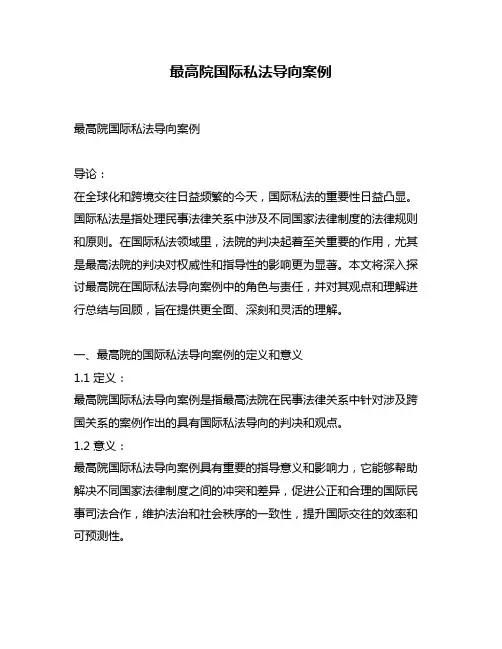 最高院国际私法导向案例

最高院国际私法导向案例

导论：
在全球化和跨境交往日益频繁的今天，国际私法的重要性日益凸显。国际私法是指处理民事法律关系中涉及不同国家法律制度的法律规则和原则。在国际私法领域里，法院的判决起着至关重要的作用，尤其是最高法院的判决对权威性和指导性的影响更为显著。本文将深入探讨最高院在国际私法导向案例中的角色与责任，并对其观点和理解进行总结与回顾，旨在提供更全面、深刻和灵活的理解。

一、最高院的国际私法导向案例的定义和意义
1.1 定义：
最高院国际私法导向案例是指最高法院在民事法律关系中针对涉及跨国关系的案例作出的具有国际私法导向的判决和观点。
1.2 意义：
最高院国际私法导向案例具有重要的指导意义和影响力，它能够帮助解决不同国家法律制度之间的冲突和差异，促进公正和合理的国际民事司法合作，维护法治和社会秩序的一致性，提升国际交往的效率和可预测性。